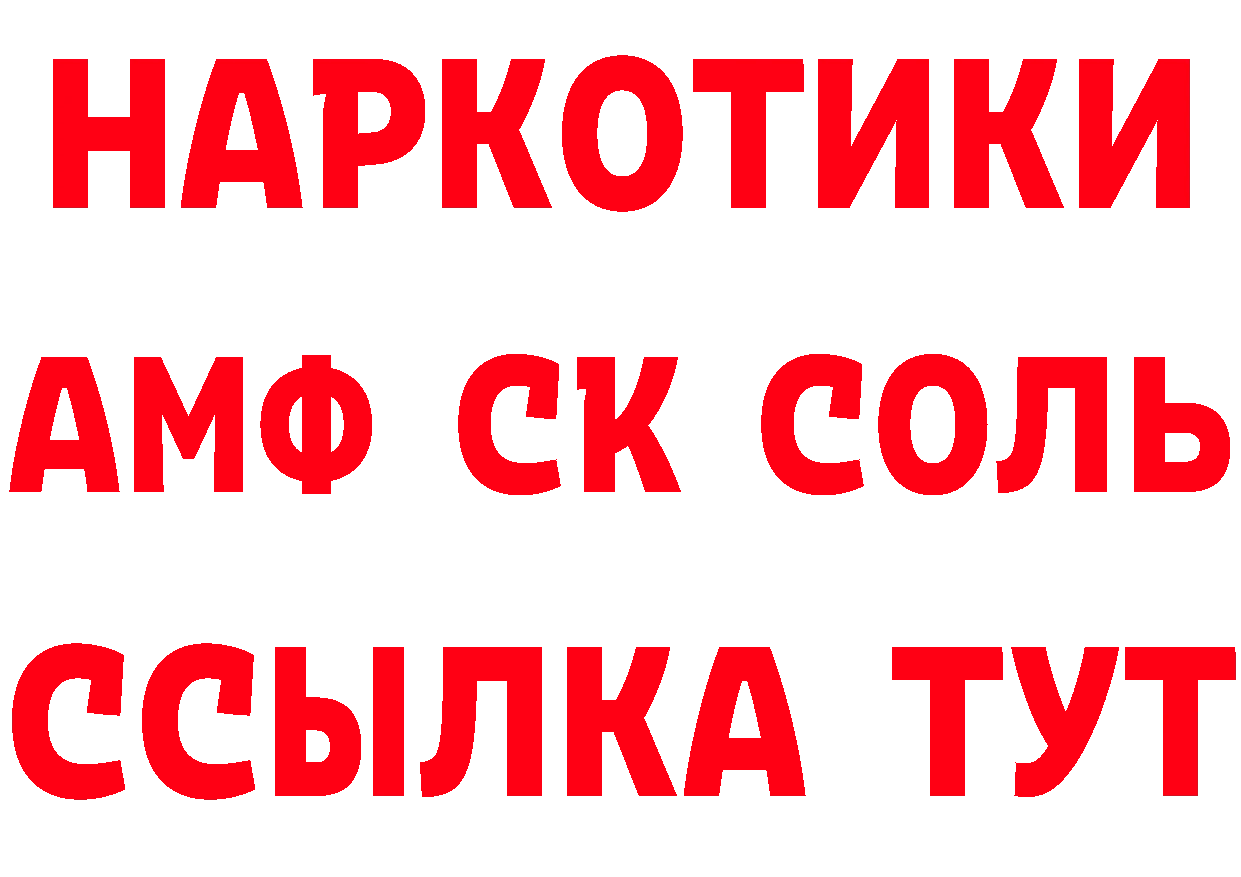 НАРКОТИКИ

АМФ СК СОЛЬ

ССЫЛКА ТУТ